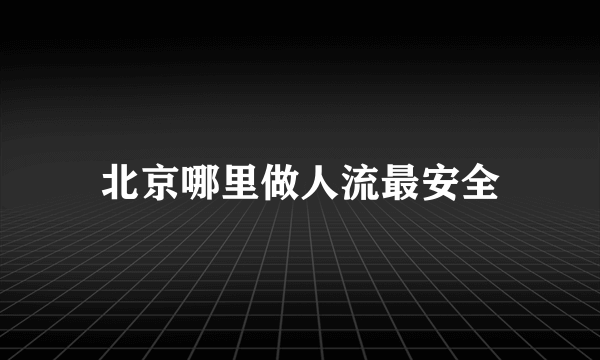 北京哪里做人流最安全